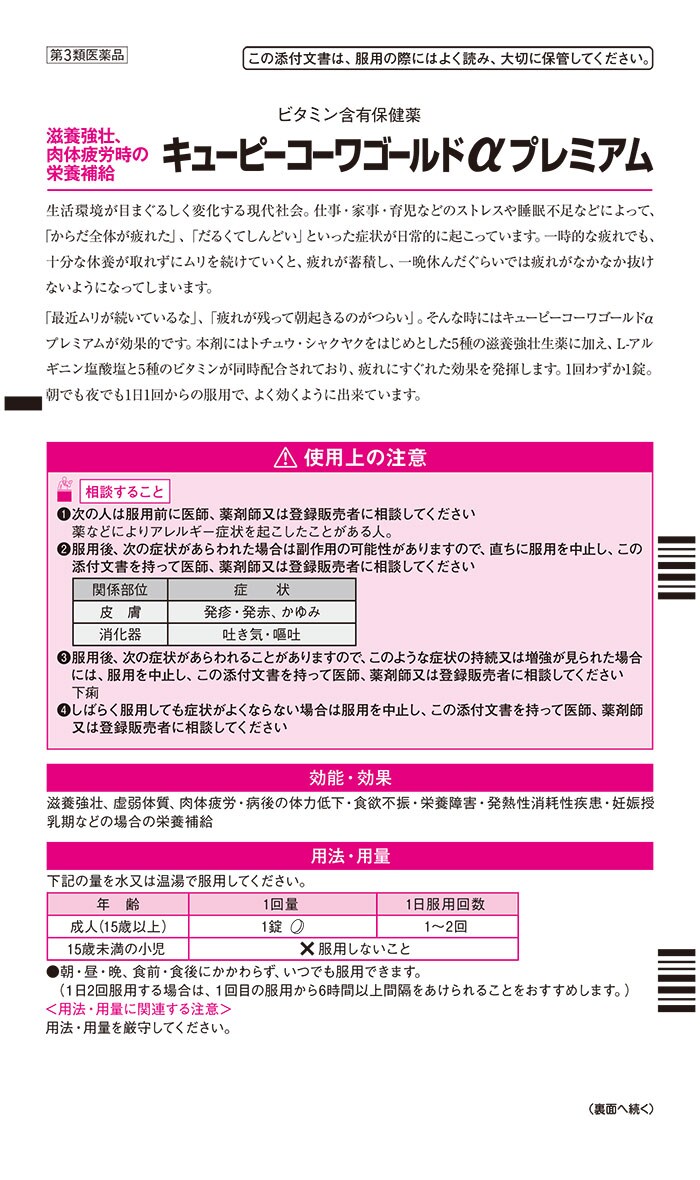 第3類医薬品

この添付文書は、服用の際にはよく読み、大切に保管してください。

ビタミン含有保健薬

滋養強壮、肉体疲労時の栄養補給

キューピーコーワゴールドαプレミアム

生活環境が目まぐるしく変化する現代社会。仕事・家事・育児などのストレスや睡眠不足などによって、「からだ全体が疲れた」、「だるくてしんどい」といった症状が日常的に起こっています。一時的な疲れでも、十分な休養が取れずにムリを続けていくと、疲れが蓄積し、一晩休んだぐらいでは疲れがなかなか抜けないようになってしまいます。

「最近ムリが続いているな」、「疲れが残って朝起きるのがつらい」。そんな時にはキューピーコーワゴールドαプレミアムが効果的です。本剤にはトチュウ・シャクヤクをはじめとした5種の滋養強壮生薬に加え、L-アルギニン塩酸塩と5種のビタミンが同時配合されており、疲れにすぐれた効果を発揮します。1回わずか1錠。朝でも夜でも1日1回からの服用で、よく効くように出来ています。

⚠ 使用上の注意

相談すること

❶次の人は服用前に医師、薬剤師又は登録販売者に相談してください
薬などによりアレルギー症状を起こしたことがある人。
❷服用後、次の症状があらわれた場合は副作用の可能性がありますので、直ちに服用を中止し、この添付文書を持って医師、薬剤師又は登録販売者に相談してください

| 関係部位 | 症　状 |
|---|---|
| 皮　膚 | 発疹・発赤、かゆみ |
| 消化器 | 吐き気・嘔吐 |

❸服用後、次の症状があらわれることがありますので、このような症状の持続又は増強が見られた場合には、服用を中止し、この添付文書を持って医師、薬剤師又は登録販売者に相談してください
下痢
❹しばらく服用しても症状がよくならない場合は服用を中止し、この添付文書を持って医師、薬剤師又は登録販売者に相談してください

効能・効果

滋養強壮、虚弱体質、肉体疲労・病後の体力低下・食欲不振・栄養障害・発熱性消耗性疾患・妊娠授乳期などの場合の栄養補給

用法・用量

下記の量を水又は温湯で服用してください。

| 年　齢 | 1回量 | 1日服用回数 |
|---|---|---|
| 成人(15歳以上) | 1錠 | 1〜2回 |
| 15歳未満の小児 | ✕服用しないこと | |

●朝・昼・晩、食前・食後にかかわらず、いつでも服用できます。
（1日2回服用する場合は、1回目の服用から6時間以上間隔をあけられることをおすすめします。）
＜用法・用量に関連する注意＞
用法・用量を厳守してください。

（裏面へ続く）